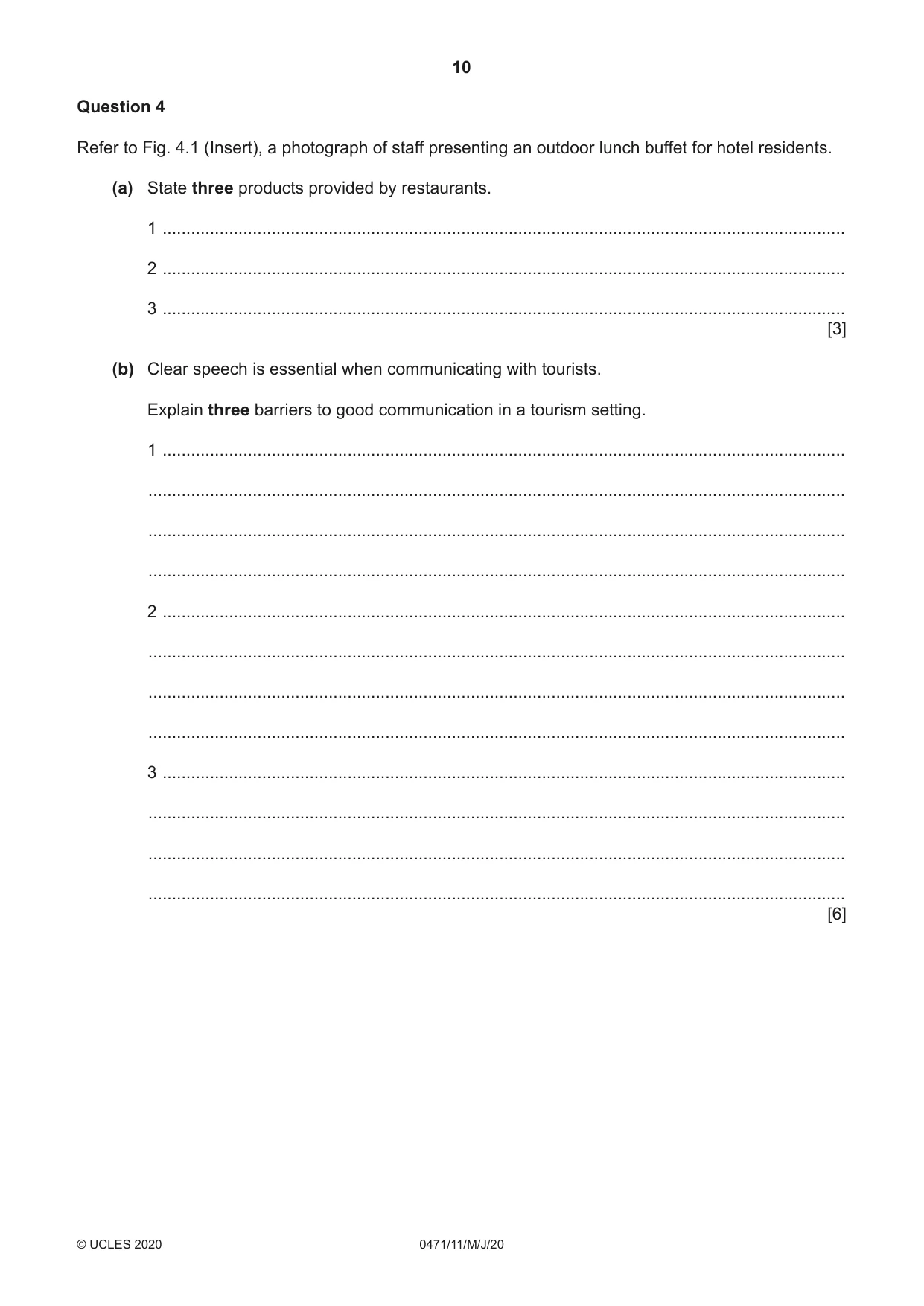 10

Question 4

Refer to Fig. 4.1 (Insert), a photograph of staff presenting an outdoor lunch buffet for hotel residents.

(a) State three products provided by restaurants.

1 ____

2 ____

3 ____
[3]

(b) Clear speech is essential when communicating with tourists.

Explain three barriers to good communication in a tourism setting.

1 ____

____

____

____

2 ____

____

____

____

3 ____

____

____

____
[6]

© UCLES 2020

0471/11/M/J/20